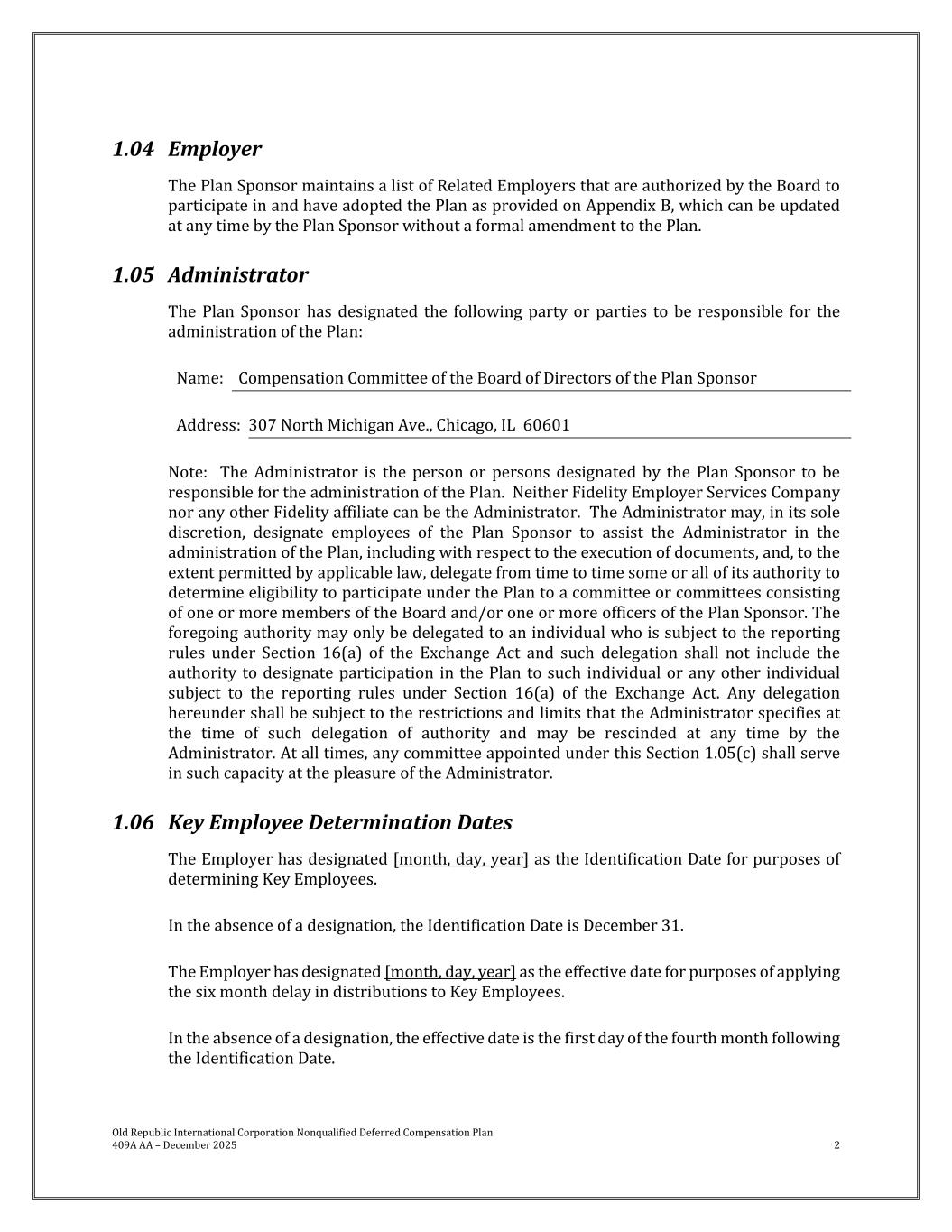 1.04 Employer

The Plan Sponsor maintains a list of Related Employers that are authorized by the Board to participate in and have adopted the Plan as provided on Appendix B, which can be updated at any time by the Plan Sponsor without a formal amendment to the Plan.

1.05 Administrator

The Plan Sponsor has designated the following party or parties to be responsible for the administration of the Plan:

Name: Compensation Committee of the Board of Directors of the Plan Sponsor

Address: 307 North Michigan Ave., Chicago, IL 60601

Note: The Administrator is the person or persons designated by the Plan Sponsor to be responsible for the administration of the Plan. Neither Fidelity Employer Services Company nor any other Fidelity affiliate can be the Administrator. The Administrator may, in its sole discretion, designate employees of the Plan Sponsor to assist the Administrator in the administration of the Plan, including with respect to the execution of documents, and, to the extent permitted by applicable law, delegate from time to time some or all of its authority to determine eligibility to participate under the Plan to a committee or committees consisting of one or more members of the Board and/or one or more officers of the Plan Sponsor. The foregoing authority may only be delegated to an individual who is subject to the reporting rules under Section 16(a) of the Exchange Act and such delegation shall not include the authority to designate participation in the Plan to such individual or any other individual subject to the reporting rules under Section 16(a) of the Exchange Act. Any delegation hereunder shall be subject to the restrictions and limits that the Administrator specifies at the time of such delegation of authority and may be rescinded at any time by the Administrator. At all times, any committee appointed under this Section 1.05(c) shall serve in such capacity at the pleasure of the Administrator.

1.06 Key Employee Determination Dates

The Employer has designated [month, day, year] as the Identification Date for purposes of determining Key Employees.

In the absence of a designation, the Identification Date is December 31.

The Employer has designated [month, day, year] as the effective date for purposes of applying the six month delay in distributions to Key Employees.

In the absence of a designation, the effective date is the first day of the fourth month following the Identification Date.

Old Republic International Corporation Nonqualified Deferred Compensation Plan
409A AA – December 2025
2